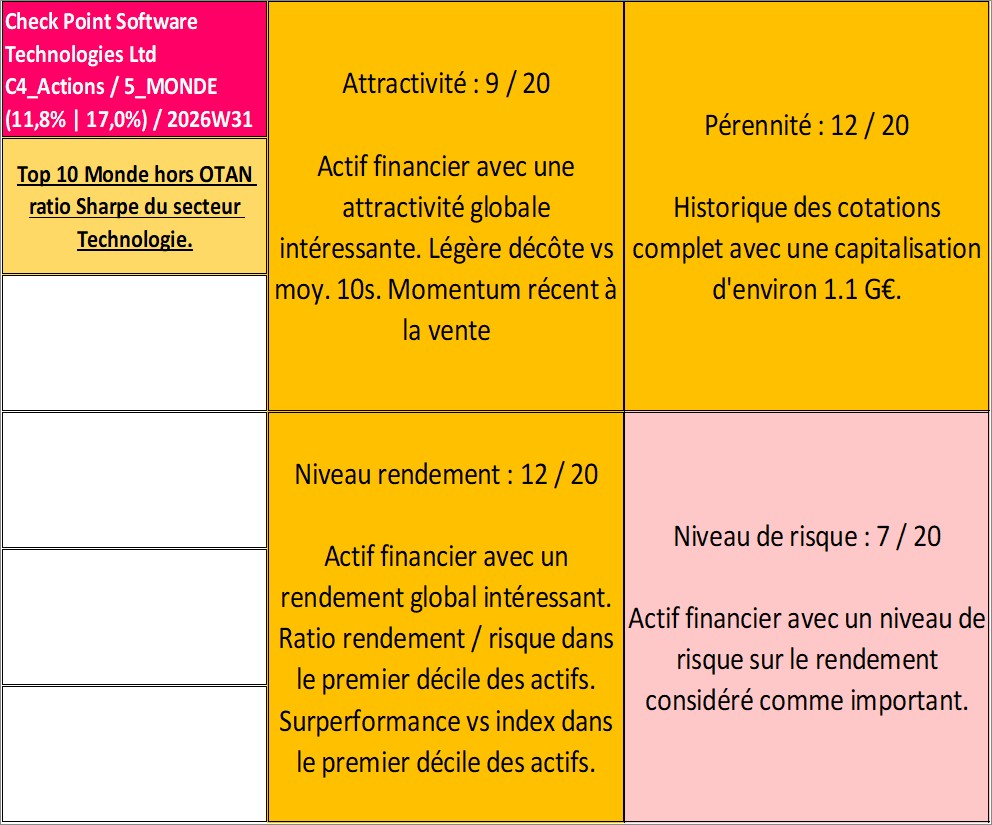 Check Point Software Technologies Ltd
C4_Actions / 5_MONDE
(11,8% | 17,0%) / 2026W31

Top 10 Monde hors OTAN ratio Sharpe du secteur Technologie.

Attractivité : 9 / 20

Actif financier avec une attractivité globale intéressante. Légère décôte vs moy. 10s. Momentum récent à la vente

Pérennité : 12 / 20

Historique des cotations complet avec une capitalisation d'environ 1.1 G€.

Niveau rendement : 12 / 20

Actif financier avec un rendement global intéressant. Ratio rendement / risque dans le premier décile des actifs. Surperformance vs index dans le premier décile des actifs.

Niveau de risque : 7 / 20

Actif financier avec un niveau de risque sur le rendement considéré comme important.